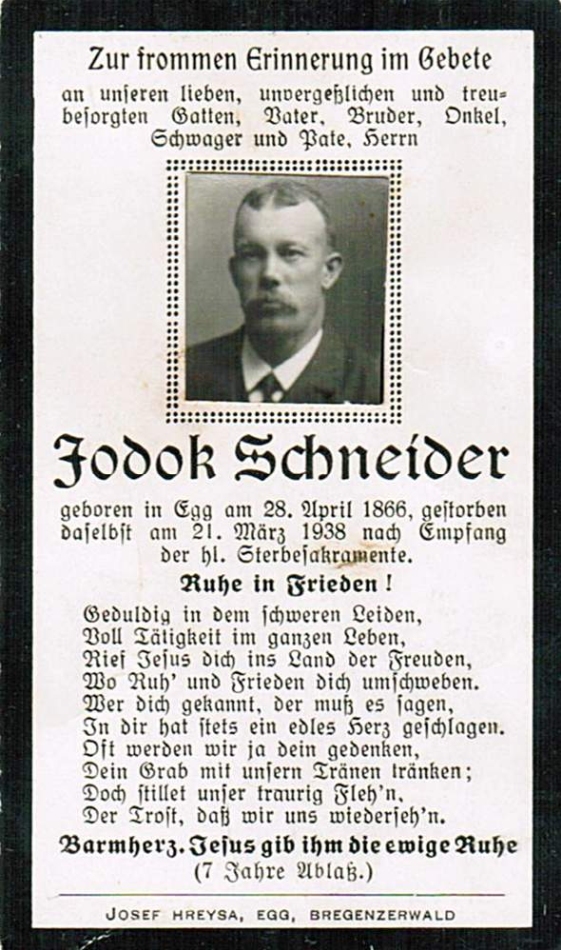 Zur frommen Erinnerung im Gebete

an unſeren lieben, unvergeßlichen und treubeſorgten Gatten, Vater, Bruder, Onkel, Schwager und Pate, Herrn

Jodok Schneider

geboren in Egg am 28. April 1866, geſtorben daſelbſt am 21. März 1938 nach Empfang der hl. Sterbeſakramente.

Ruhe in Frieden!

Geduldig in dem ſchweren Leiden,
Voll Tätigkeit im ganzen Leben,
Rief Jeſus dich ins Land der Freuden,
Wo Ruh' und Frieden dich umſchweben.
Wer dich gekannt, der muß es ſagen,
In dir hat ſtets ein edles Herz geſchlagen.
Oft werden wir ja dein gedenken,
Dein Grab mit unſern Tränen tränken;
Doch ſtillet unſer traurig Fleh'n,
Der Troſt, daß wir uns wiederſeh'n.

Barmherz. Jeſus gib ihm die ewige Ruhe
(7 Jahre Ablaß.)

JOSEF HREYSA, EGG, BREGENZERWALD